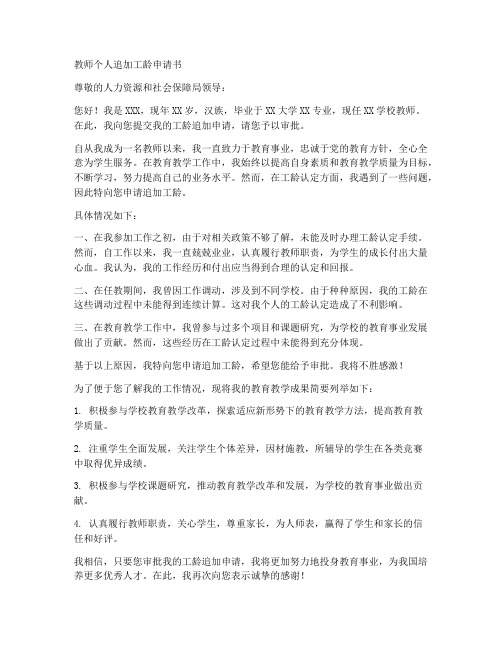 教师个人追加工龄申请书

尊敬的人力资源和社会保障局领导：

您好！我是XXX，现年XX岁，汉族，毕业于XX大学XX专业，现任XX学校教师。在此，我向您提交我的工龄追加申请，请您予以审批。

自从我成为一名教师以来，我一直致力于教育事业，忠诚于党的教育方针，全心全意为学生服务。在教育教学工作中，我始终以提高自身素质和教育教学质量为目标，不断学习，努力提高自己的业务水平。然而，在工龄认定方面，我遇到了一些问题，因此特向您申请追加工龄。

具体情况如下：

一、在我参加工作之初，由于对相关政策不够了解，未能及时办理工龄认定手续。然而，自工作以来，我一直兢兢业业，认真履行教师职责，为学生的成长付出大量心血。我认为，我的工作经历和付出应当得到合理的认定和回报。

二、在任教期间，我曾因工作调动，涉及到不同学校。由于种种原因，我的工龄在这些调动过程中未能得到连续计算。这对我个人的工龄认定造成了不利影响。

三、在教育教学工作中，我曾参与过多个项目和课题研究，为学校的教育事业发展做出了贡献。然而，这些经历在工龄认定过程中未能得到充分体现。

基于以上原因，我特向您申请追加工龄，希望您能给予审批。我将不胜感激！

为了便于您了解我的工作情况，现将我的教育教学成果简要列举如下：

1. 积极参与学校教育教学改革，探索适应新形势下的教育教学方法，提高教育教学质量。

2. 注重学生全面发展，关注学生个体差异，因材施教，所辅导的学生在各类竞赛中取得优异成绩。

3. 积极参与学校课题研究，推动教育教学改革和发展，为学校的教育事业做出贡献。

4. 认真履行教师职责，关心学生，尊重家长，为人师表，赢得了学生和家长的信任和好评。

我相信，只要您审批我的工龄追加申请，我将更加努力地投身教育事业，为我国培养更多优秀人才。在此，我再次向您表示诚挚的感谢！